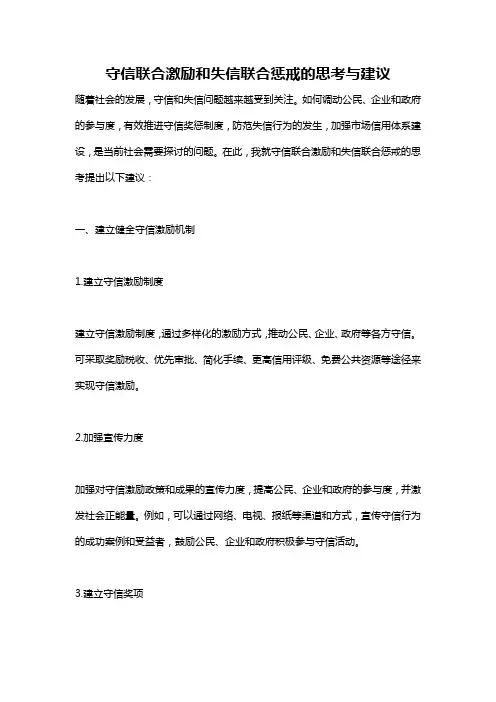 守信联合激励和失信联合惩戒的思考与建议

随着社会的发展，守信和失信问题越来越受到关注。如何调动公民、企业和政府的参与度，有效推进守信奖惩制度，防范失信行为的发生，加强市场信用体系建设，是当前社会需要探讨的问题。在此，我就守信联合激励和失信联合惩戒的思考提出以下建议：

一、建立健全守信激励机制

1.建立守信激励制度

建立守信激励制度，通过多样化的激励方式，推动公民、企业、政府等各方守信。可采取奖励税收、优先审批、简化手续、更高信用评级、免费公共资源等途径来实现守信激励。

2.加强宣传力度

加强对守信激励政策和成果的宣传力度，提高公民、企业和政府的参与度，并激发社会正能量。例如，可以通过网络、电视、报纸等渠道和方式，宣传守信行为的成功案例和受益者，鼓励公民、企业和政府积极参与守信活动。

3.建立守信奖项